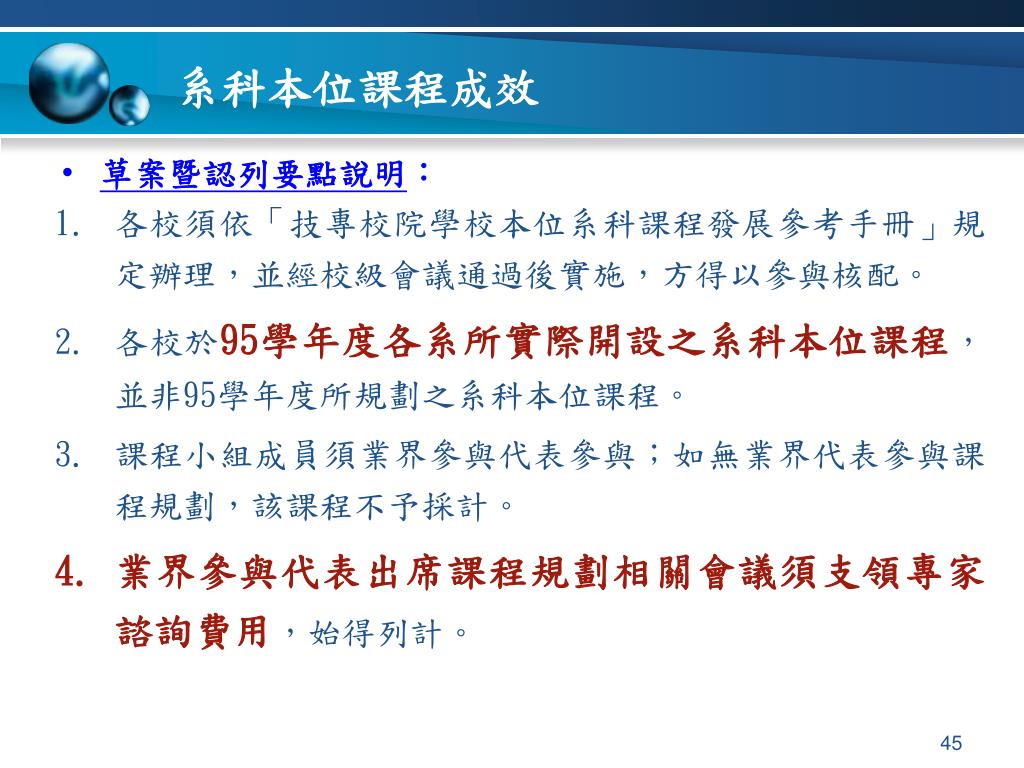 系科本位課程成效

• 草案暨認列要點說明：

1. 各校須依「技專校院學校本位系科課程發展參考手冊」規定辦理，並經校級會議通過後實施，方得以參與核配。

2. 各校於95學年度各系所實際開設之系科本位課程，並非95學年度所規劃之系科本位課程。

3. 課程小組成員須業界參與代表參與；如無業界代表參與課程規劃，該課程不予採計。

4. 業界參與代表出席課程規劃相關會議須支領專家諮詢費用，始得列計。

45